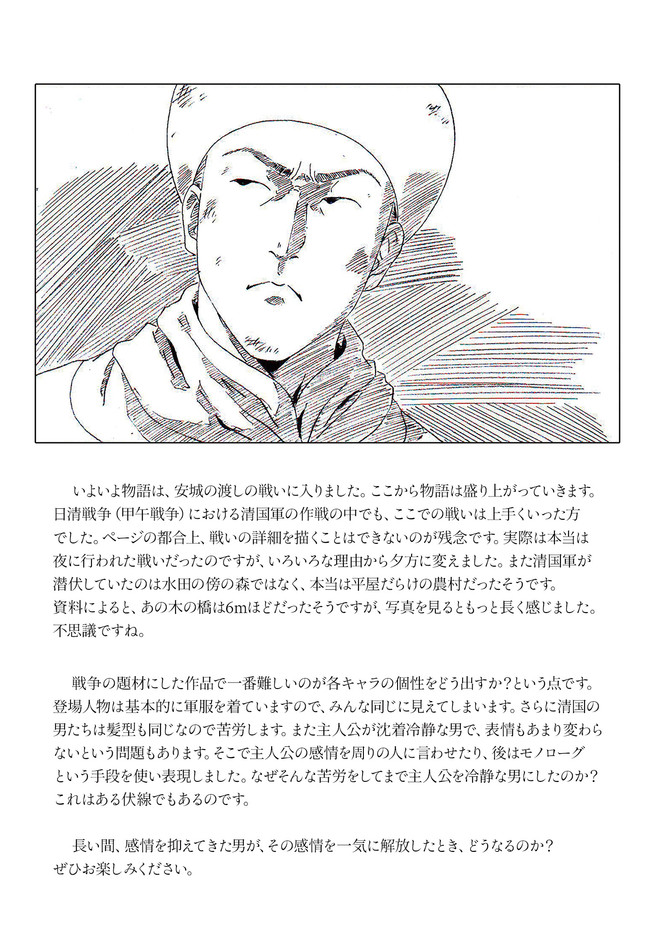 いよいよ物語は、安城の渡しの戦いに入りました。ここから物語は盛り上がっていきます。日清戦争（甲午戦争）における清国軍の作戦の中でも、ここでの戦いは上手くいった方でした。ページの都合上、戦いの詳細を描くことはできないのが残念です。実際は本当は夜に行われた戦いだったのですが、いろいろな理由から夕方に変えました。また清国軍が潜伏していたのは水田の傍の森ではなく、本当は平屋だらけの農村だったそうです。
資料によると、あの木の橋は6mほどだったそうですが、写真を見るともっと長く感じました。不思議ですね。

戦争の題材にした作品で一番難しいのが各キャラの個性をどう出すか？という点です。登場人物は基本的に軍服を着ていますので、みんな同じに見えてしまいます。さらに清国の男たちは髪型も同じなので苦労します。また主人公が沈着冷静な男で、表情もあまり変わらないという問題もあります。そこで主人公の感情を周りの人に言わせたり、後はモノローグという手段を使い表現しました。なぜそんな苦労をしてまで主人公を冷静な男にしたのか？これはある伏線でもあるのです。

長い間、感情を抑えてきた男が、その感情を一気に解放したとき、どうなるのか？
ぜひお楽しみください。